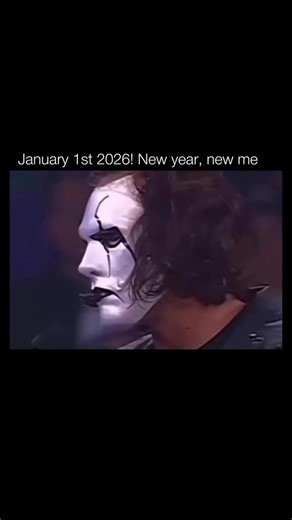 January 1st 2026! New year, new me